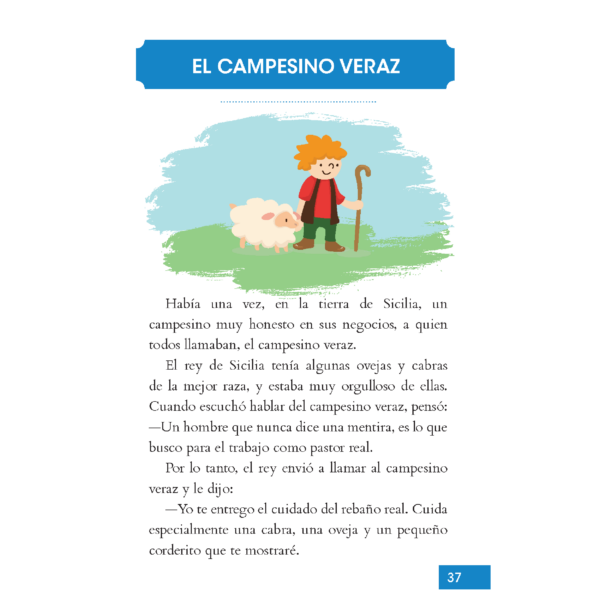 EL CAMPESINO VERAZ

Había una vez, en la tierra de Sicilia, un campesino muy honesto en sus negocios, a quien todos llamaban, el campesino veraz.

El rey de Sicilia tenía algunas ovejas y cabras de la mejor raza, y estaba muy orgulloso de ellas. Cuando escuchó hablar del campesino veraz, pensó: —Un hombre que nunca dice una mentira, es lo que busco para el trabajo como pastor real.

Por lo tanto, el rey envió a llamar al campesino veraz y le dijo:

—Yo te entrego el cuidado del rebaño real. Cuida especialmente una cabra, una oveja y un pequeño corderito que te mostraré.

37